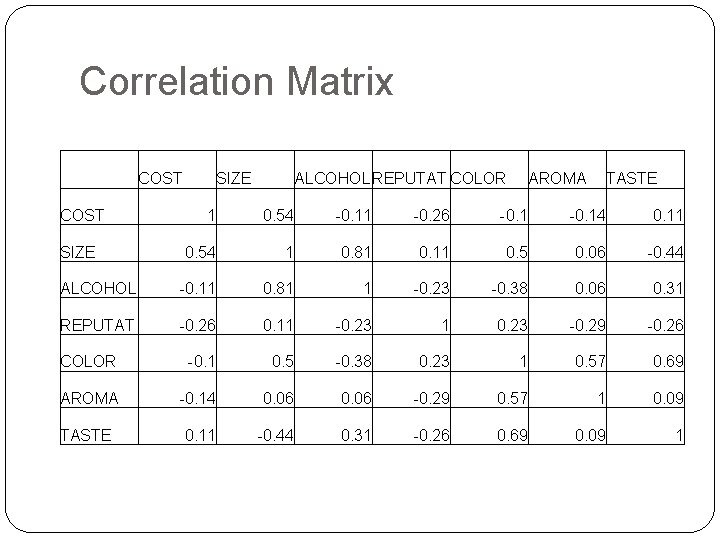 Correlation Matrix

|  | COST | SIZE | ALCOHOL | REPUTAT | COLOR | AROMA | TASTE |
|---|---|---|---|---|---|---|---|
| COST | 1 | 0.54 | -0.11 | -0.26 | -0.1 | -0.14 | 0.11 |
| SIZE | 0.54 | 1 | 0.81 | 0.11 | 0.5 | 0.06 | -0.44 |
| ALCOHOL | -0.11 | 0.81 | 1 | -0.23 | -0.38 | 0.06 | 0.31 |
| REPUTAT | -0.26 | 0.11 | -0.23 | 1 | 0.23 | -0.29 | -0.26 |
| COLOR | -0.1 | 0.5 | -0.38 | 0.23 | 1 | 0.57 | 0.69 |
| AROMA | -0.14 | 0.06 | 0.06 | -0.29 | 0.57 | 1 | 0.09 |
| TASTE | 0.11 | -0.44 | 0.31 | -0.26 | 0.69 | 0.09 | 1 |